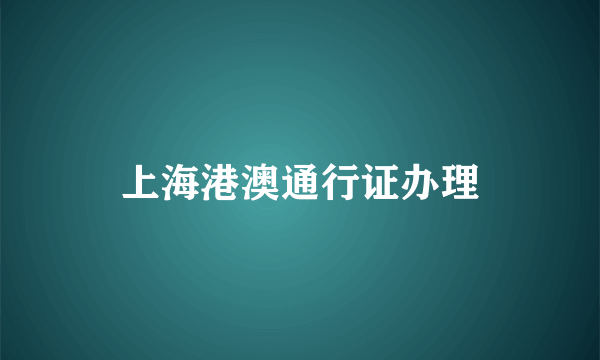 上海港澳通行证办理